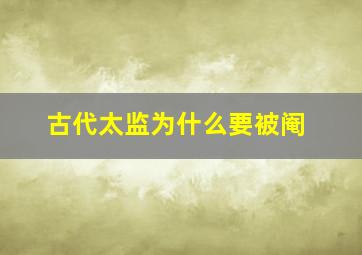 古代太监为什么要被阉